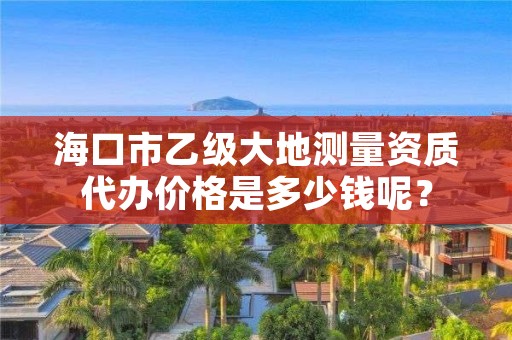 海口市乙级大地测量资质代办价格是多少钱呢？